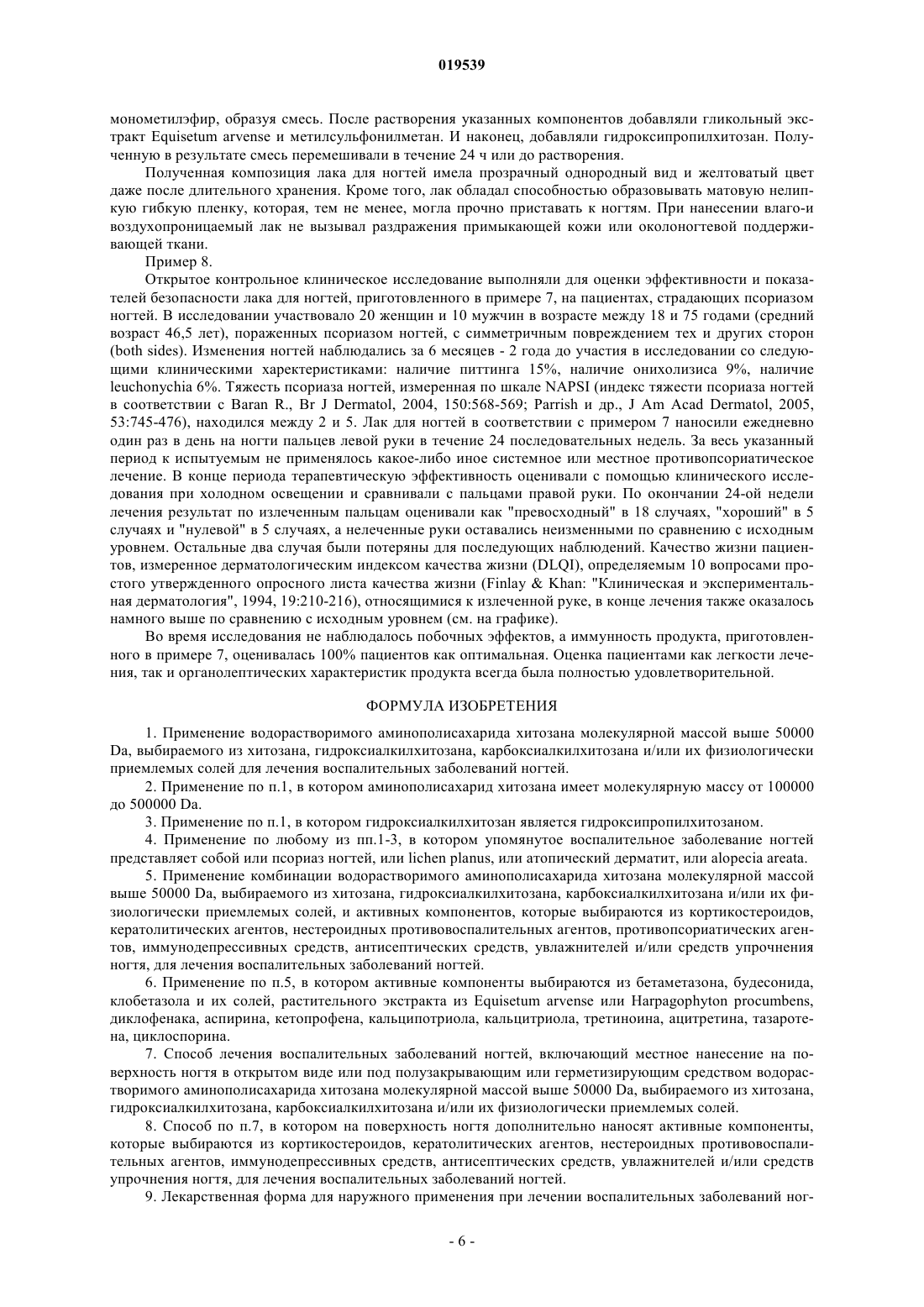 019539

монометилэфир, образуя смесь. После растворения указанных компонентов добавляли гликольный экстракт Equisetum arvense и метилсульфонилметан. И наконец, добавляли гидроксипропилхитозан. Полученную в результате смесь перемешивали в течение 24 ч или до растворения.

Полученная композиция лака для ногтей имела прозрачный однородный вид и желтоватый цвет даже после длительного хранения. Кроме того, лак обладал способностью образовывать матовую нелипкую гибкую пленку, которая, тем не менее, могла прочно приставать к ногтям. При нанесении влаго-и воздухопроницаемый лак не вызывал раздражения примыкающей кожи или околоногтевой поддерживающей ткани.

Пример 8.

Открытое контрольное клиническое исследование выполняли для оценки эффективности и показателей безопасности лака для ногтей, приготовленного в примере 7, на пациентах, страдающих псориазом ногтей. В исследовании участвовало 20 женщин и 10 мужчин в возрасте между 18 и 75 годами (средний возраст 46,5 лет), пораженных псориазом ногтей, с симметричным повреждением тех и других сторон (both sides). Изменения ногтей наблюдались за 6 месяцев - 2 года до участия в исследовании со следующими клиническими харектеристиками: наличие питтинга 15%, наличие онихолизиса 9%, наличие leuchonychia 6%. Тяжесть псориаза ногтей, измеренная по шкале NAPSI (индекс тяжести псориаза ногтей в соответствии с Baran R., Br J Dermatol, 2004, 150:568-569; Parrish и др., J Am Acad Dermatol, 2005, 53:745-476), находился между 2 и 5. Лак для ногтей в соответствии с примером 7 наносили ежедневно один раз в день на ногти пальцев левой руки в течение 24 последовательных недель. За весь указанный период к испытуемым не применялось какое-либо иное системное или местное противопсориатическое лечение. В конце периода терапевтическую эффективность оценивали с помощью клинического исследования при холодном освещении и сравнивали с пальцами правой руки. По окончании 24-ой недели лечения результат по излеченным пальцам оценивали как "превосходный" в 18 случаях, "хороший" в 5 случаях и "нулевой" в 5 случаях, а нелеченные руки оставались неизменными по сравнению с исходным уровнем. Остальные два случая были потеряны для последующих наблюдений. Качество жизни пациентов, измеренное дерматологическим индексом качества жизни (DLQI), определяемым 10 вопросами простого утвержденного опросного листа качества жизни (Finlay & Khan: "Клиническая и экспериментальная дерматология", 1994, 19:210-216), относящимися к излеченной руке, в конце лечения также оказалось намного выше по сравнению с исходным уровнем (см. на графике).

Во время исследования не наблюдалось побочных эффектов, а иммунность продукта, приготовленного в примере 7, оценивалась 100% пациентов как оптимальная. Оценка пациентами как легкости лечения, так и органолептических характеристик продукта всегда была полностью удовлетворительной.

ФОРМУЛА ИЗОБРЕТЕНИЯ

1. Применение водорастворимого аминополисахарида хитозана молекулярной массой выше 50000 Da, выбираемого из хитозана, гидроксиалкилхитозана, карбоксиалкилхитозана и/или их физиологически приемлемых солей для лечения воспалительных заболеваний ногтей.

2. Применение по п.1, в котором аминополисахарид хитозана имеет молекулярную массу от 100000 до 500000 Da.

3. Применение по п.1, в котором гидроксиалкилхитозан является гидроксипропилхитозаном.

4. Применение по любому из пп.1-3, в котором упомянутое воспалительное заболевание ногтей представляет собой или псориаз ногтей, или lichen planus, или атопический дерматит, или alopecia areata.

5. Применение комбинации водорастворимого аминополисахарида хитозана молекулярной массой выше 50000 Da, выбираемого из хитозана, гидроксиалкилхитозана, карбоксиалкилхитозана и/или их физиологически приемлемых солей, и активных компонентов, которые выбираются из кортикостероидов, кератолитических агентов, нестероидных противовоспалительных агентов, противопсориатических агентов, иммунодепрессивных средств, антисептических средств, увлажнителей и/или средств упрочнения ногтя, для лечения воспалительных заболеваний ногтей.

6. Применение по п.5, в котором активные компоненты выбираются из бетаметазона, будесонида, клобетазола и их солей, растительного экстракта из Equisetum arvense или Harpagophyton procumbens, диклофенака, аспирина, кетопрофена, кальципотриола, кальцитриола, третиноина, ацитретина, тазаротена, циклоспорина.

7. Способ лечения воспалительных заболеваний ногтей, включающий местное нанесение на поверхность ногтя в открытом виде или под полузакрывающим или герметизирующим средством водорастворимого аминополисахарида хитозана молекулярной массой выше 50000 Da, выбираемого из хитозана, гидроксиалкилхитозана, карбоксиалкилхитозана и/или их физиологически приемлемых солей.

8. Способ по п.7, в котором на поверхность ногтя дополнительно наносят активные компоненты, которые выбираются из кортикостероидов, кератолитических агентов, нестероидных противовоспалительных агентов, иммунодепрессивных средств, антисептических средств, увлажнителей и/или средств упрочнения ногтя, для лечения воспалительных заболеваний ногтей.

9. Лекарственная форма для наружного применения при лечении воспалительных заболеваний ног-

- 6 -